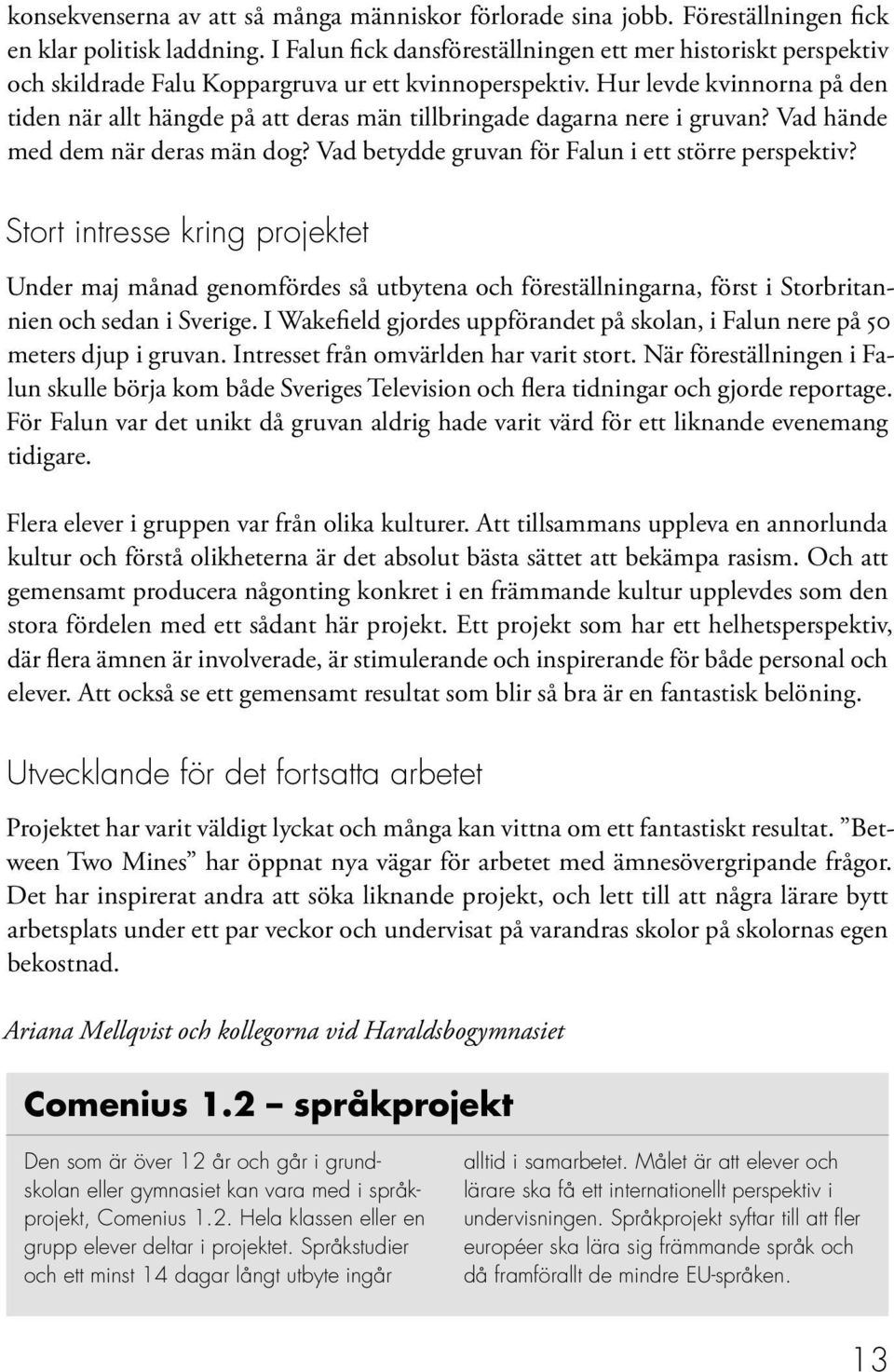 konsekvenserna av att så många människor förlorade sina jobb. Föreställningen fick en klar politisk laddning. I Falun fick dansföreställningen ett mer historiskt perspektiv och skildrade Falu Koppargruva ur ett kvinnoperspektiv. Hur levde kvinnorna på den tiden när allt hängde på att deras män tillbringade dagarna nere i gruvan? Vad hände med dem när deras män dog? Vad betydde gruvan för Falun i ett större perspektiv?

Stort intresse kring projektet

Under maj månad genomfördes så utbytena och föreställningarna, först i Storbritannien och sedan i Sverige. I Wakefield gjordes uppförandet på skolan, i Falun nere på 50 meters djup i gruvan. Intresset från omvärlden har varit stort. När föreställningen i Falun skulle börja kom både Sveriges Television och flera tidningar och gjorde reportage. För Falun var det unikt då gruvan aldrig hade varit värd för ett liknande evenemang tidigare.

Flera elever i gruppen var från olika kulturer. Att tillsammans uppleva en annorlunda kultur och förstå olikheterna är det absolut bästa sättet att bekämpa rasism. Och att gemensamt producera någonting konkret i en främmande kultur upplevdes som den stora fördelen med ett sådant här projekt. Ett projekt som har ett helhetsperspektiv, där flera ämnen är involverade, är stimulerande och inspirerande för både personal och elever. Att också se ett gemensamt resultat som blir så bra är en fantastisk belöning.

Utvecklande för det fortsatta arbetet

Projektet har varit väldigt lyckat och många kan vittna om ett fantastiskt resultat. ”Between Two Mines” har öppnat nya vägar för arbetet med ämnesövergripande frågor. Det har inspirerat andra att söka liknande projekt, och lett till att några lärare bytt arbetsplats under ett par veckor och undervisat på varandras skolor på skolornas egen bekostnad.

Ariana Mellqvist och kollegorna vid Haraldsbogymnasiet

Comenius 1.2 – språkprojekt

Den som är över 12 år och går i grundskolan eller gymnasiet kan vara med i språkprojekt, Comenius 1.2. Hela klassen eller en grupp elever deltar i projektet. Språkstudier och ett minst 14 dagar långt utbyte ingår

alltid i samarbetet. Målet är att elever och lärare ska få ett internationellt perspektiv i undervisningen. Språkprojekt syftar till att fler européer ska lära sig främmande språk och då framförallt de mindre EU-språken.

13